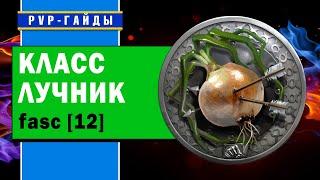 PVP-ГАЙДЫ

КЛАСС ЛУЧНИК

fasc [12]